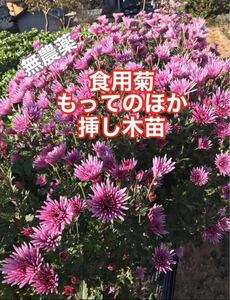 無農薬

食用菊
もってのほか
挿し木苗